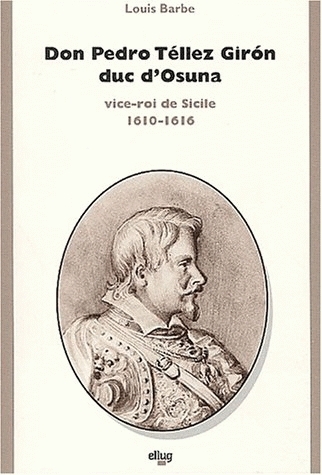 Louis Barbe

Don Pedro Téllez Girón
duc d'Osuna

vice-roi de Sicile
1610-1616

ellug